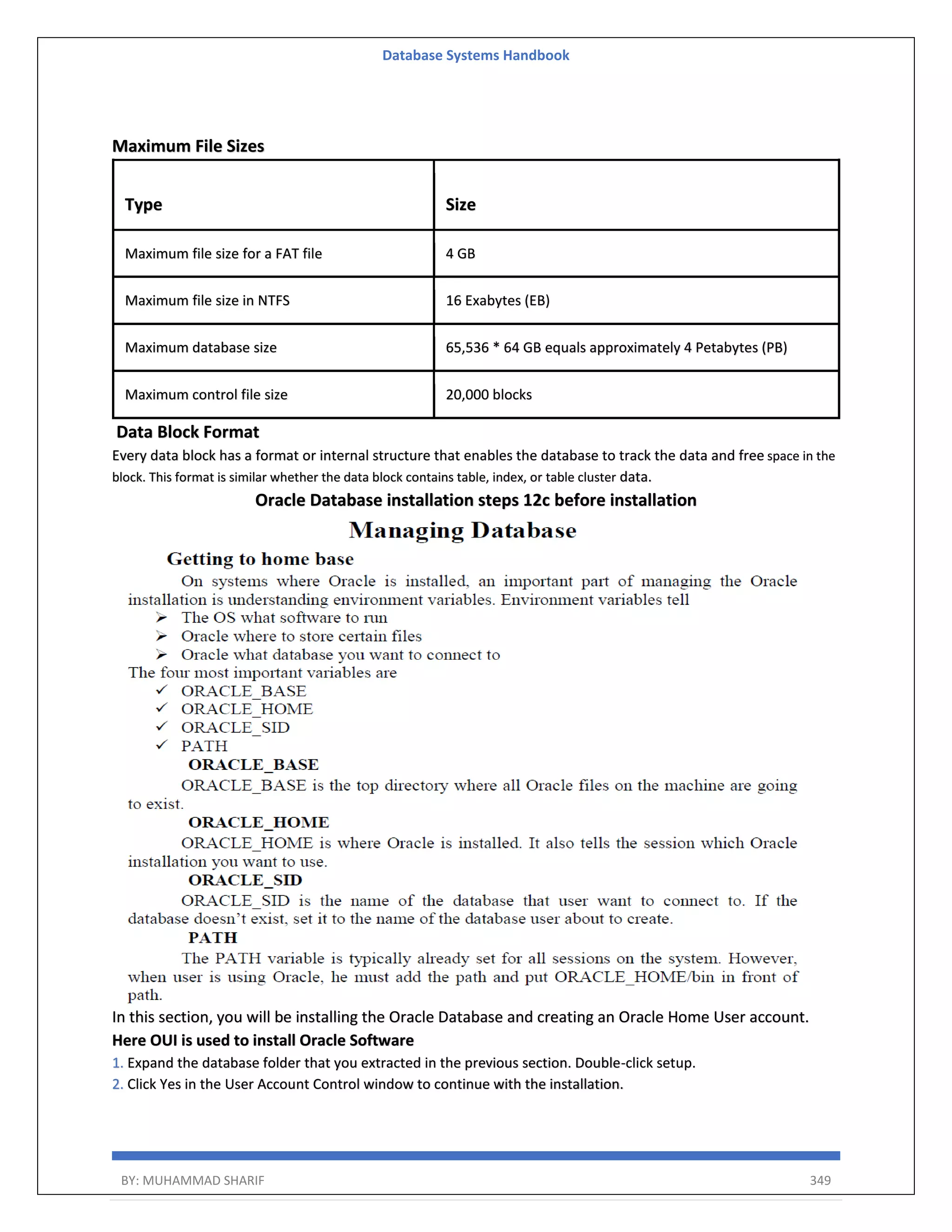 Database Systems Handbook

Maximum File Sizes

| Type | Size |
|---|---|
| Maximum file size for a FAT file | 4 GB |
| Maximum file size in NTFS | 16 Exabytes (EB) |
| Maximum database size | 65,536 * 64 GB equals approximately 4 Petabytes (PB) |
| Maximum control file size | 20,000 blocks |

Data Block Format

Every data block has a format or internal structure that enables the database to track the data and free space in the block. This format is similar whether the data block contains table, index, or table cluster data.

Oracle Database installation steps 12c before installation

Managing Database

Getting to home base

On systems where Oracle is installed, an important part of managing the Oracle installation is understanding environment variables. Environment variables tell

➢ The OS what software to run
➢ Oracle where to store certain files
➢ Oracle what database you want to connect to

The four most important variables are

✓ ORACLE_BASE
✓ ORACLE_HOME
✓ ORACLE_SID
✓ PATH

ORACLE_BASE

ORACLE_BASE is the top directory where all Oracle files on the machine are going to exist.

ORACLE_HOME

ORACLE_HOME is where Oracle is installed. It also tells the session which Oracle installation you want to use.

ORACLE_SID

ORACLE_SID is the name of the database that user want to connect to. If the database doesn't exist, set it to the name of the database user about to create.

PATH

The PATH variable is typically already set for all sessions on the system. However, when user is using Oracle, he must add the path and put ORACLE_HOME/bin in front of path.

In this section, you will be installing the Oracle Database and creating an Oracle Home User account.

Here OUI is used to install Oracle Software

1. Expand the database folder that you extracted in the previous section. Double-click setup.
2. Click Yes in the User Account Control window to continue with the installation.

BY: MUHAMMAD SHARIF 349